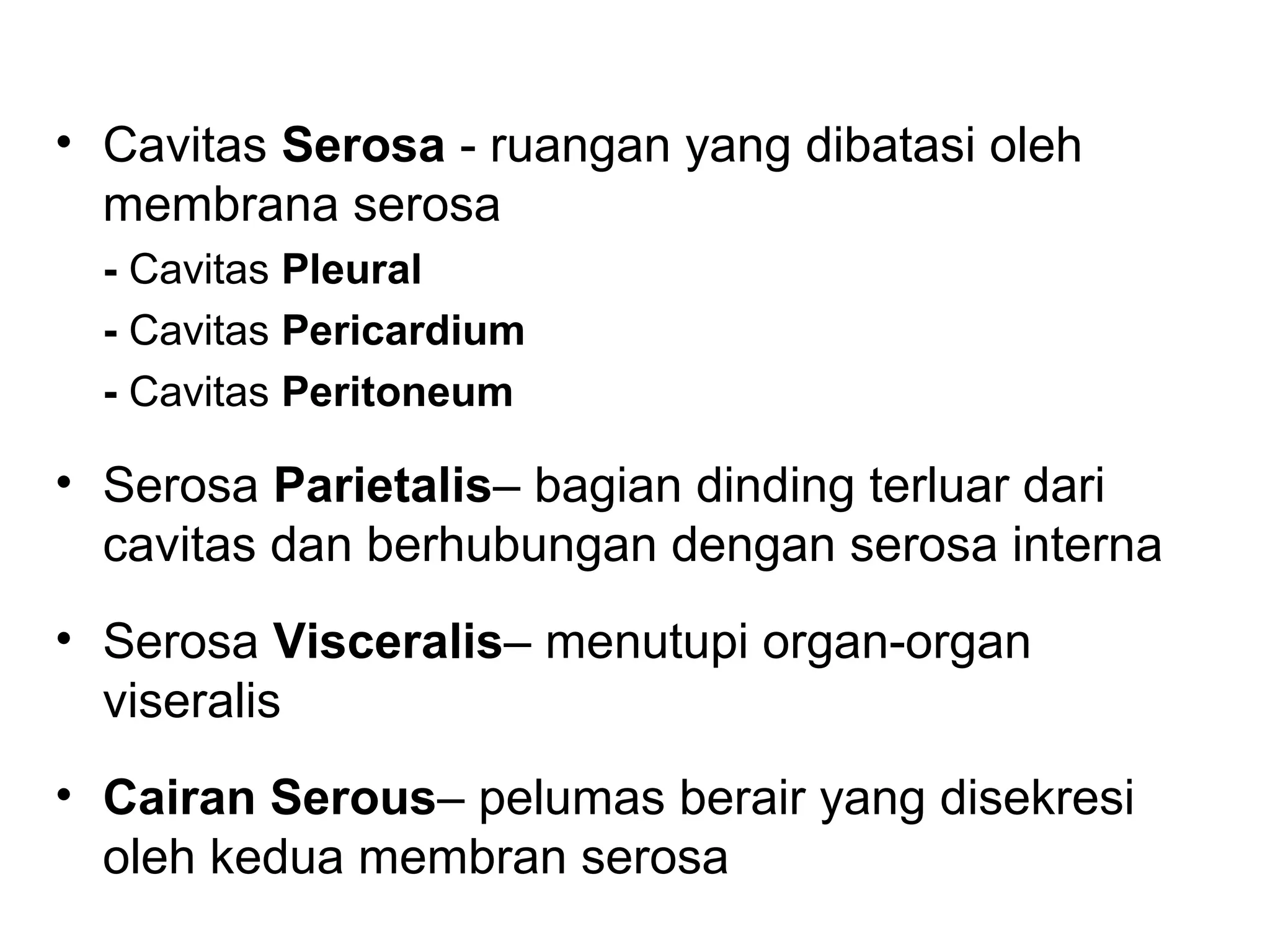 • Cavitas Serosa - ruangan yang dibatasi oleh membrana serosa

- Cavitas Pleural

- Cavitas Pericardium

- Cavitas Peritoneum

• Serosa Parietalis– bagian dinding terluar dari cavitas dan berhubungan dengan serosa interna

• Serosa Visceralis– menutupi organ-organ viseralis

• Cairan Serous– pelumas berair yang disekresi oleh kedua membran serosa